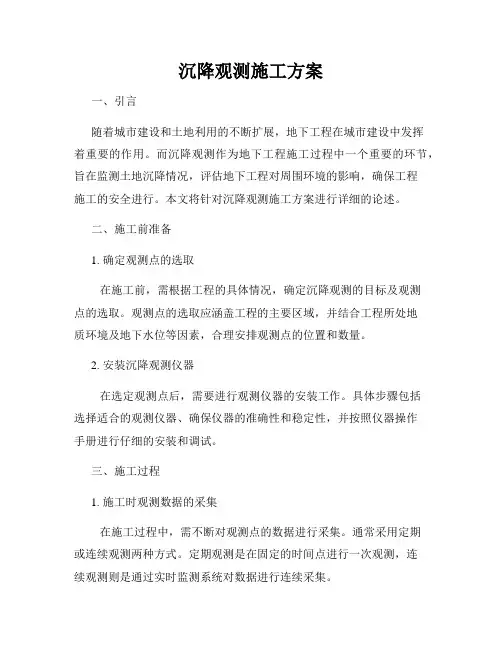 沉降观测施工方案

一、引言

随着城市建设和土地利用的不断扩展，地下工程在城市建设中发挥着重要的作用。而沉降观测作为地下工程施工过程中一个重要的环节，旨在监测土地沉降情况，评估地下工程对周围环境的影响，确保工程施工的安全进行。本文将针对沉降观测施工方案进行详细的论述。

二、施工前准备

1. 确定观测点的选取

在施工前，需根据工程的具体情况，确定沉降观测的目标及观测点的选取。观测点的选取应涵盖工程的主要区域，并结合工程所处地质环境及地下水位等因素，合理安排观测点的位置和数量。

2. 安装沉降观测仪器

在选定观测点后，需要进行观测仪器的安装工作。具体步骤包括选择适合的观测仪器、确保仪器的准确性和稳定性，并按照仪器操作手册进行仔细的安装和调试。

三、施工过程

1. 施工时观测数据的采集

在施工过程中，需不断对观测点的数据进行采集。通常采用定期或连续观测两种方式。定期观测是在固定的时间点进行一次观测，连续观测则是通过实时监测系统对数据进行连续采集。